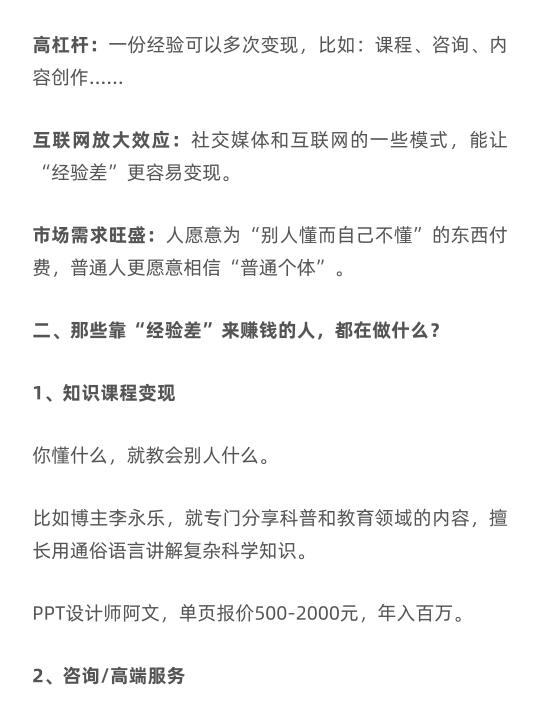 高杠杆：一份经验可以多次变现，比如：课程、咨询、内容创作……

互联网放大效应：社交媒体和互联网的一些模式，能让“经验差”更容易变现。

市场需求旺盛：人愿意为“别人懂而自己不懂”的东西付费，普通人更愿意相信“普通个体”。

二、那些靠“经验差”来赚钱的人，都在做什么？

1、知识课程变现

你懂什么，就教会别人什么。

比如博主李永乐，就专门分享科普和教育领域的内容，擅长用通俗语言讲解复杂科学知识。

PPT设计师阿文，单页报价500-2000元，年入百万。

2、咨询/高端服务